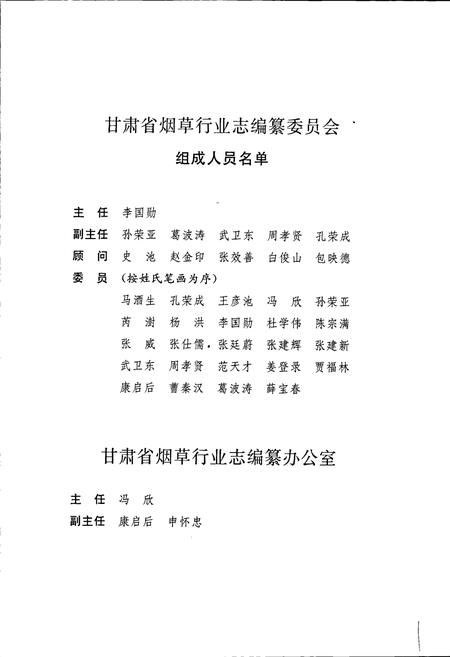 甘肃省烟草行业志编纂委员会

组成人员名单

主　任　李国勋

副主任　孙荣亚　葛波涛　武卫东　周孝贤　孔荣成

顾　问　史　池　赵金印　张效善　白俊山　包映德

委　员　（按姓氏笔画为序）

马酒生　孔荣成　王彦池　冯　欣　孙荣亚

芮　澍　杨　洪　李国勋　杜学伟　陈宗满

张　威　张仕儒　张廷蔚　张建辉　张建新

武卫东　周孝贤　范天才　姜登录　贾福林

康启后　曹秦汉　葛波涛　薛宝春

甘肃省烟草行业志编纂办公室

主　任　冯　欣

副主任　康启后　申怀忠